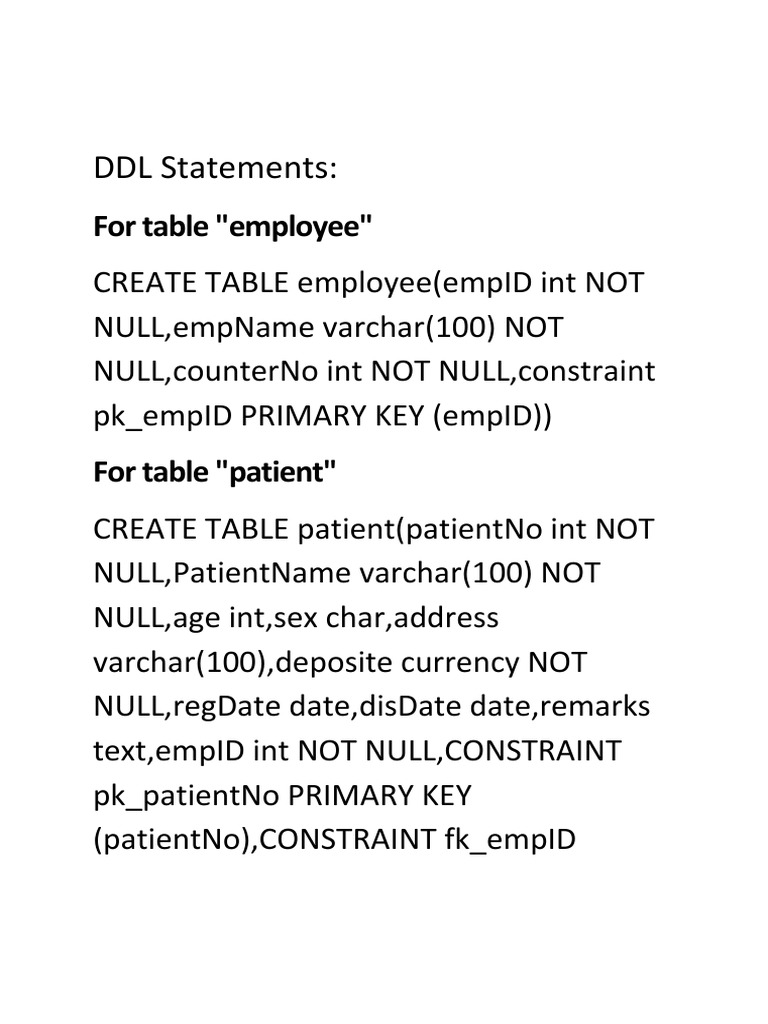 DDL Statements:

For table "employee"

CREATE TABLE employee(empID int NOT NULL,empName varchar(100) NOT NULL,counterNo int NOT NULL,constraint pk_empID PRIMARY KEY (empID))

For table "patient"

CREATE TABLE patient(patientNo int NOT NULL,PatientName varchar(100) NOT NULL,age int,sex char,address varchar(100),deposite currency NOT NULL,regDate date,disDate date,remarks text,empID int NOT NULL,CONSTRAINT pk_patientNo PRIMARY KEY (patientNo),CONSTRAINT fk_empID